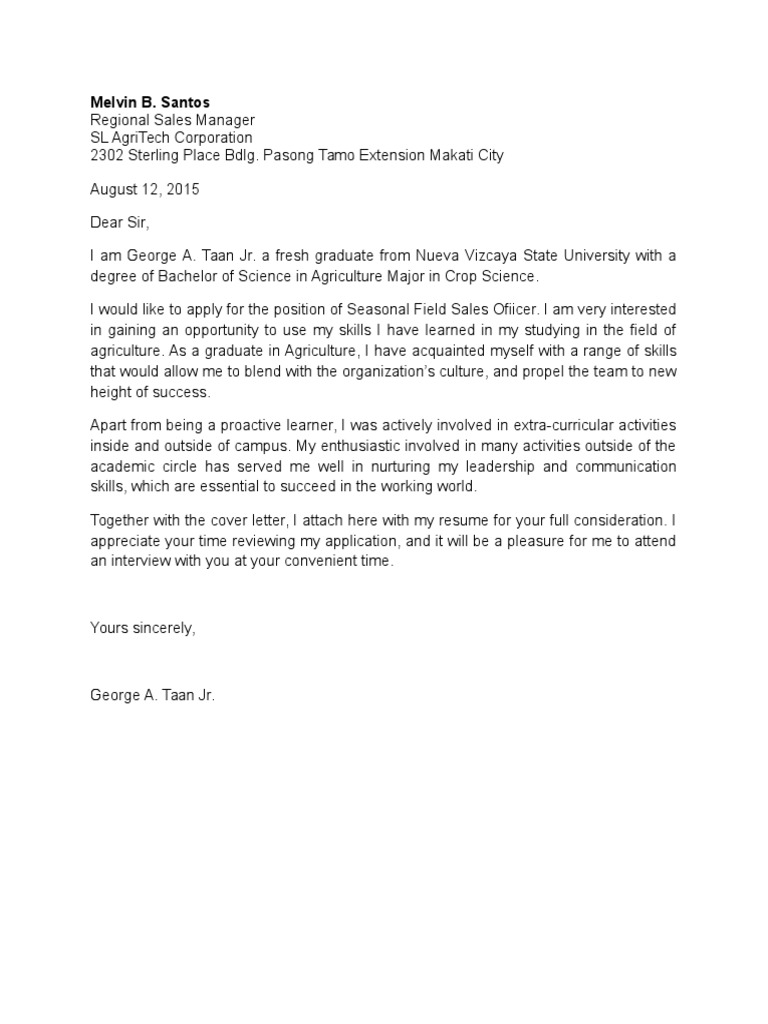 Melvin B. Santos
Regional Sales Manager
SL AgriTech Corporation
2302 Sterling Place Bdlg. Pasong Tamo Extension Makati City

August 12, 2015

Dear Sir,

I am George A. Taan Jr. a fresh graduate from Nueva Vizcaya State University with a degree of Bachelor of Science in Agriculture Major in Crop Science.

I would like to apply for the position of Seasonal Field Sales Ofiicer. I am very interested in gaining an opportunity to use my skills I have learned in my studying in the field of agriculture. As a graduate in Agriculture, I have acquainted myself with a range of skills that would allow me to blend with the organization's culture, and propel the team to new height of success.

Apart from being a proactive learner, I was actively involved in extra-curricular activities inside and outside of campus. My enthusiastic involved in many activities outside of the academic circle has served me well in nurturing my leadership and communication skills, which are essential to succeed in the working world.

Together with the cover letter, I attach here with my resume for your full consideration. I appreciate your time reviewing my application, and it will be a pleasure for me to attend an interview with you at your convenient time.

Yours sincerely,

George A. Taan Jr.